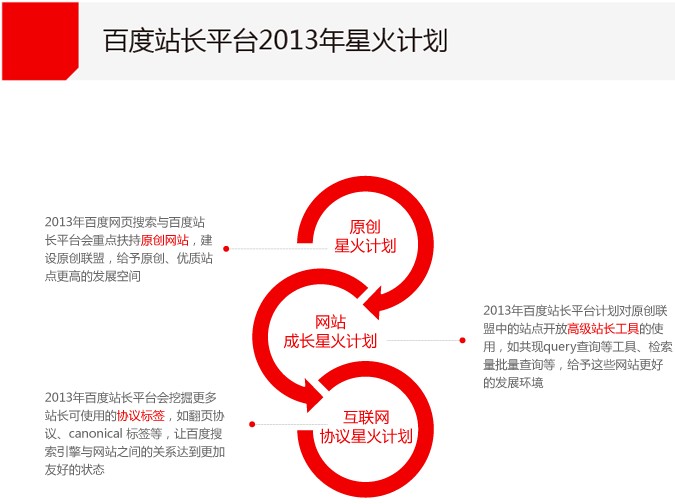 百度站长平台2013年星火计划

2013年百度网页搜索与百度站长平台会重点扶持原创网站，建设原创联盟，给予原创、优质站点更高的发展空间

原创
星火计划

网站
成长星火计划

2013年百度站长平台计划对原创联盟中的站点开放高级站长工具的使用，如共现query查询等工具、检索量批量查询等，给予这些网站更好的发展环境

2013年百度站长平台会挖掘更多站长可使用的协议标签，如翻页协议、canonical 标签等，让百度搜索引擎与网站之间的关系达到更加友好的状态

互联网
协议星火计划